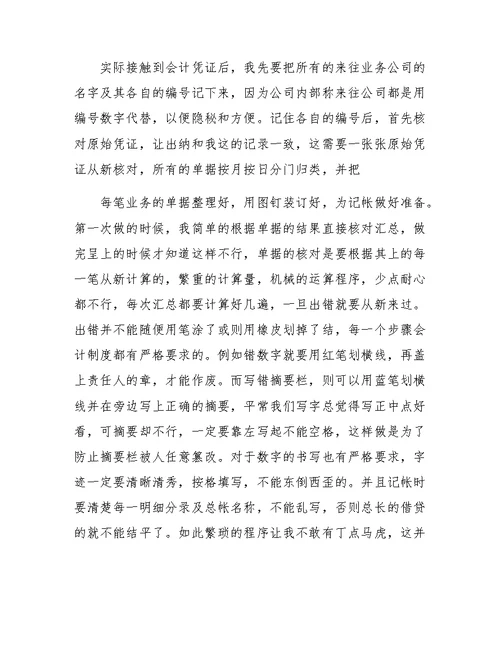 实际接触到会计凭证后，我先要把所有的来往业务公司的名字及其各自的编号记下来，因为公司内部称来往公司都是用编号数字代替，以便隐秘和方便。记住各自的编号后，首先核对原始凭证，让出纳和我这的记录一致，这需要一张张原始凭证从新核对，所有的单据按月按日分门归类，并把

每笔业务的单据整理好，用图钉装订好，为记帐做好准备。第一次做的时候，我简单的根据单据的结果直接核对汇总，做完呈上的时候才知道这样不行，单据的核对是要根据其上的每一笔从新计算的，繁重的计算量，机械的运算程序，少点耐心都不行，每次汇总都要计算好几遍，一旦出错就要从新来过。出错并不能随便用笔涂了或则用橡皮划掉了结，每一个步骤会计制度都有严格要求的。例如错数字就要用红笔划横线，再盖上责任人的章，才能作废。而写错摘要栏，则可以用蓝笔划横线并在旁边写上正确的摘要，平常我们写字总觉得写正中点好看，可摘要却不行，一定要靠左写起不能空格，这样做是为了防止摘要栏被人任意篡改。对于数字的书写也有严格要求，字迹一定要清晰清秀，按格填写，不能东倒西歪的。并且记帐时要清楚每一明细分录及总帐名称，不能乱写，否则总长的借贷的就不能结平了。如此繁琐的程序让我不敢有丁点马虎，这并